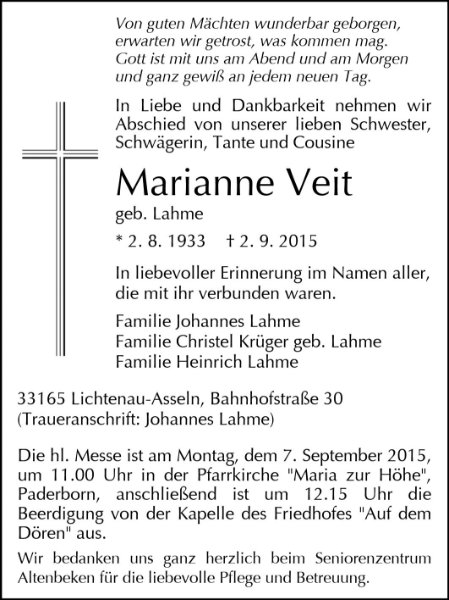 Von guten Mächten wunderbar geborgen,
erwarten wir getrost, was kommen mag.
Gott ist mit uns am Abend und am Morgen
und ganz gewiß an jedem neuen Tag.

In Liebe und Dankbarkeit nehmen wir Abschied von unserer lieben Schwester, Schwägerin, Tante und Cousine

Marianne Veit

geb. Lahme

* 2. 8. 1933 † 2. 9. 2015

In liebevoller Erinnerung im Namen aller, die mit ihr verbunden waren.

Familie Johannes Lahme
Familie Christel Krüger geb. Lahme
Familie Heinrich Lahme

33165 Lichtenau-Asseln, Bahnhofstraße 30
(Traueranschrift: Johannes Lahme)

Die hl. Messe ist am Montag, dem 7. September 2015, um 11.00 Uhr in der Pfarrkirche "Maria zur Höhe", Paderborn, anschließend ist um 12.15 Uhr die Beerdigung von der Kapelle des Friedhofes "Auf dem Dören" aus.

Wir bedanken uns ganz herzlich beim Seniorenzentrum Altenbeken für die liebevolle Pflege und Betreuung.